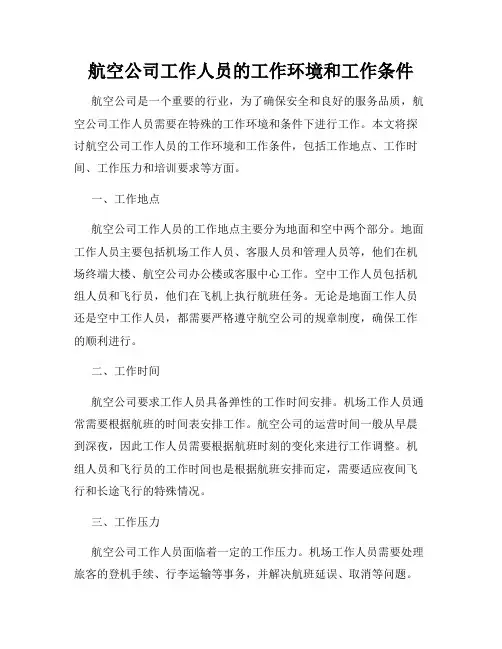 航空公司工作人员的工作环境和工作条件

航空公司是一个重要的行业，为了确保安全和良好的服务品质，航空公司工作人员需要在特殊的工作环境和条件下进行工作。本文将探讨航空公司工作人员的工作环境和工作条件，包括工作地点、工作时间、工作压力和培训要求等方面。

一、工作地点

航空公司工作人员的工作地点主要分为地面和空中两个部分。地面工作人员主要包括机场工作人员、客服人员和管理人员等，他们在机场终端大楼、航空公司办公楼或客服中心工作。空中工作人员包括机组人员和飞行员，他们在飞机上执行航班任务。无论是地面工作人员还是空中工作人员，都需要严格遵守航空公司的规章制度，确保工作的顺利进行。

二、工作时间

航空公司要求工作人员具备弹性的工作时间安排。机场工作人员通常需要根据航班的时间表安排工作。航空公司的运营时间一般从早晨到深夜，因此工作人员需要根据航班时刻的变化来进行工作调整。机组人员和飞行员的工作时间也是根据航班安排而定，需要适应夜间飞行和长途飞行的特殊情况。

三、工作压力

航空公司工作人员面临着一定的工作压力。机场工作人员需要处理旅客的登机手续、行李运输等事务，并解决航班延误、取消等问题。